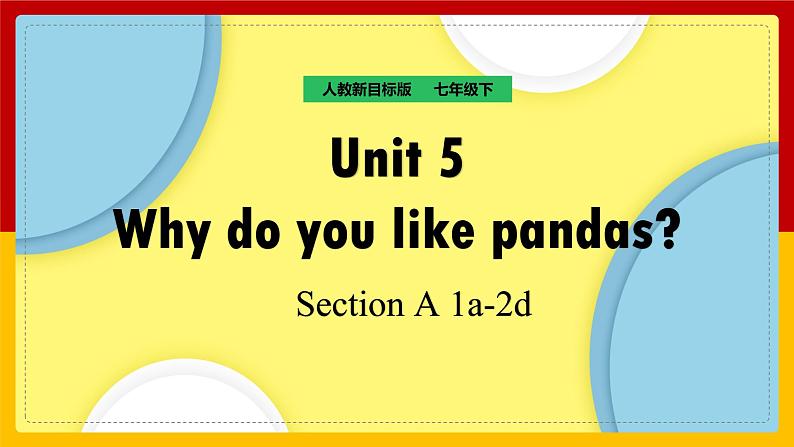 人教新目标版　七年级下

Unit 5
Why do you like pandas?

Section A 1a-2d